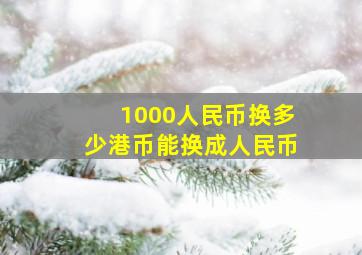 1000人民币换多少港币能换成人民币